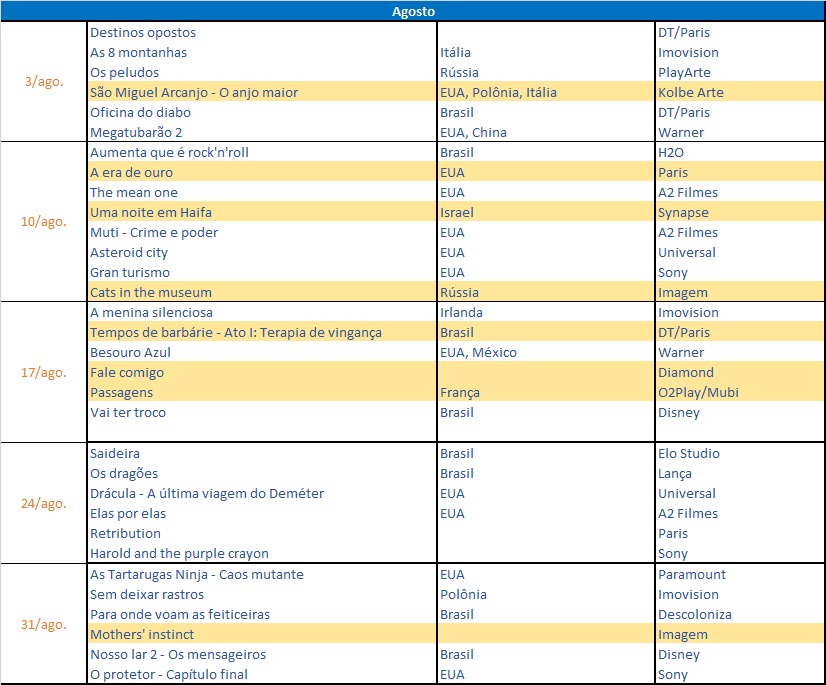 | Agosto | | | |
|---|---|---|---|
| 3/ago. | Destinos opostos | | DT/Paris |
| | As 8 montanhas | Itália | Imovision |
| | Os peludos | Rússia | PlayArte |
| | São Miguel Arcanjo - O anjo maior | EUA, Polônia, Itália | Kolbe Arte |
| | Oficina do diabo | Brasil | DT/Paris |
| | Megatubarão 2 | EUA, China | Warner |
| 10/ago. | Aumenta que é rock'n'roll | Brasil | H2O |
| | A era de ouro | EUA | Paris |
| | The mean one | EUA | A2 Filmes |
| | Uma noite em Haifa | Israel | Synapse |
| | Muti - Crime e poder | EUA | A2 Filmes |
| | Asteroid city | EUA | Universal |
| | Gran turismo | EUA | Sony |
| | Cats in the museum | Rússia | Imagem |
| 17/ago. | A menina silenciosa | Irlanda | Imovision |
| | Tempos de barbárie - Ato I: Terapia de vingança | Brasil | DT/Paris |
| | Besouro Azul | EUA, México | Warner |
| | Fale comigo | | Diamond |
| | Passagens | França | O2Play/Mubi |
| | Vai ter troco | Brasil | Disney |
| 24/ago. | Saideira | Brasil | Elo Studio |
| | Os dragões | Brasil | Lança |
| | Drácula - A última viagem do Deméter | EUA | Universal |
| | Elas por elas | EUA | A2 Filmes |
| | Retribution | | Paris |
| | Harold and the purple crayon | | Sony |
| 31/ago. | As Tartarugas Ninja - Caos mutante | EUA | Paramount |
| | Sem deixar rastros | Polônia | Imovision |
| | Para onde voam as feiticeiras | Brasil | Descoloniza |
| | Mothers' instinct | | Imagem |
| | Nosso lar 2 - Os mensageiros | Brasil | Disney |
| | O protetor - Capítulo final | EUA | Sony |